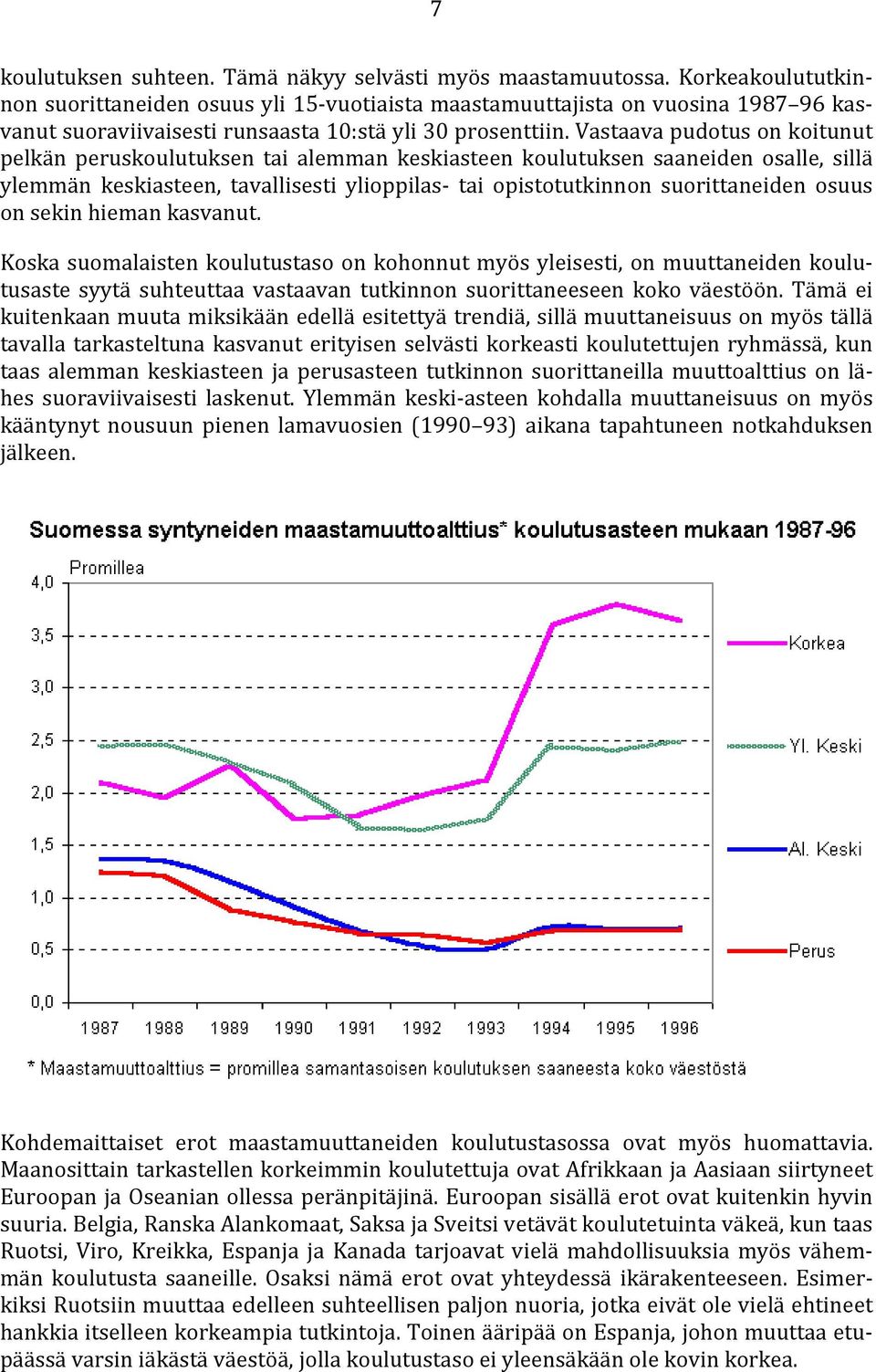 7

koulutuksen suhteen. Tämä näkyy selvästi myös maastamuutossa. Korkeakoulututkinnon suorittaneiden osuus yli 15-vuotiaista maastamuuttajista on vuosina 1987–96 kasvanut suoraviivaisesti runsaasta 10:stä yli 30 prosenttiin. Vastaava pudotus on koitunut pelkän peruskoulutuksen tai alemman keskiasteen koulutuksen saaneiden osalle, sillä ylemmän keskiasteen, tavallisesti ylioppilas- tai opistotutkinnon suorittaneiden osuus on sekin hieman kasvanut.

Koska suomalaisten koulutustaso on kohonnut myös yleisesti, on muuttaneiden koulutusaste syytä suhteuttaa vastaavan tutkinnon suorittaneeseen koko väestöön. Tämä ei kuitenkaan muuta miksikään edellä esitettyä trendiä, sillä muuttaneisuus on myös tällä tavalla tarkasteltuna kasvanut erityisen selvästi korkeasti koulutettujen ryhmässä, kun taas alemman keskiasteen ja perusasteen tutkinnon suorittaneilla muuttoalttius on lähes suoraviivaisesti laskenut. Ylemmän keski-asteen kohdalla muuttaneisuus on myös kääntynyt nousuun pienen lamavuosien (1990–93) aikana tapahtuneen notkahduksen jälkeen.

Suomessa syntyneiden maastamuuttoalttius* koulutusasteen mukaan 1987-96

Promillea

4,0
3,5
3,0
2,5
2,0
1,5
1,0
0,5
0,0

1987 1988 1989 1990 1991 1992 1993 1994 1995 1996

Korkea
Yl. Keski
Al. Keski
Perus

* Maastamuuttoalttius = promillea samantasoisen koulutuksen saaneesta koko väestöstä

Kohdemaittaiset erot maastamuuttaneiden koulutustasossa ovat myös huomattavia. Maanosittain tarkastellen korkeimmin koulutettuja ovat Afrikkaan ja Aasiaan siirtyneet Euroopan ja Oseanian ollessa peränpitäjinä. Euroopan sisällä erot ovat kuitenkin hyvin suuria. Belgia, Ranska Alankomaat, Saksa ja Sveitsi vetävät koulutetuinta väkeä, kun taas Ruotsi, Viro, Kreikka, Espanja ja Kanada tarjoavat vielä mahdollisuuksia myös vähemmän koulutusta saaneille. Osaksi nämä erot ovat yhteydessä ikärakenteeseen. Esimerkiksi Ruotsiin muuttaa edelleen suhteellisen paljon nuoria, jotka eivät ole vielä ehtineet hankkia itselleen korkeampia tutkintoja. Toinen ääripää on Espanja, johon muuttaa etupäässä varsin iäkästä väestöä, jolla koulutustaso ei yleensäkään ole kovin korkea.